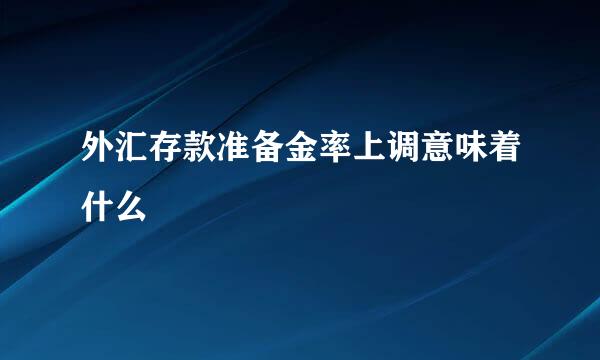 外汇存款准备金率上调意味着什么